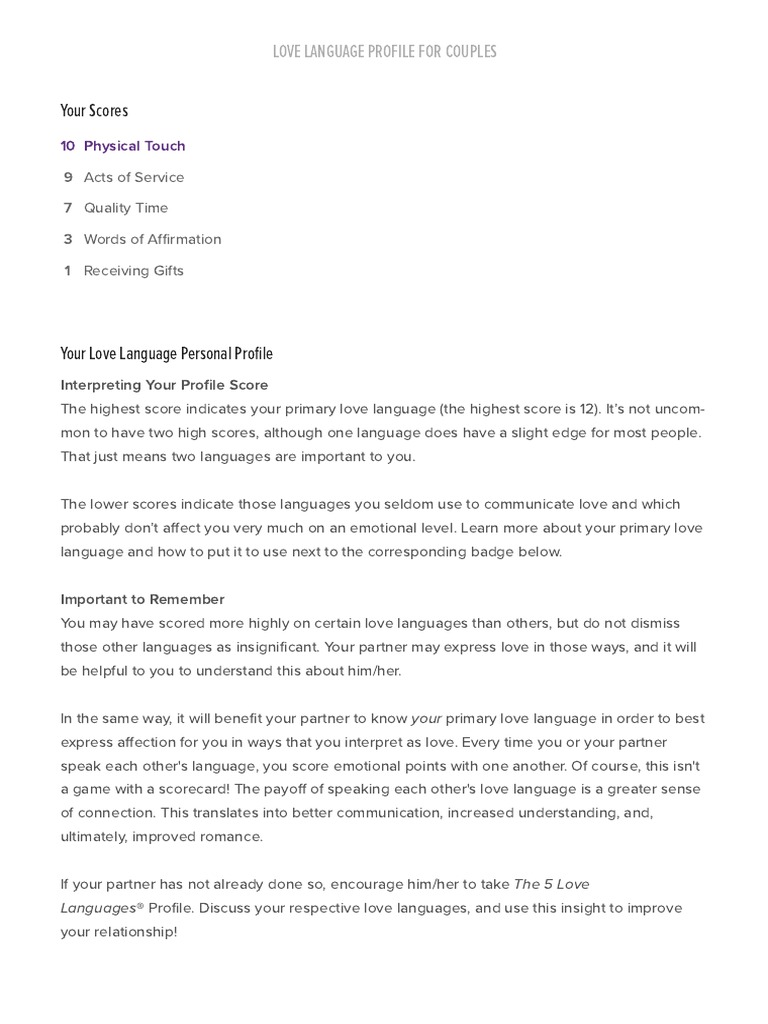 LOVE LANGUAGE PROFILE FOR COUPLES

Your Scores

10 Physical Touch
9 Acts of Service
7 Quality Time
3 Words of Affirmation
1 Receiving Gifts

Your Love Language Personal Profile

Interpreting Your Profile Score
The highest score indicates your primary love language (the highest score is 12). It's not uncommon to have two high scores, although one language does have a slight edge for most people. That just means two languages are important to you.

The lower scores indicate those languages you seldom use to communicate love and which probably don't affect you very much on an emotional level. Learn more about your primary love language and how to put it to use next to the corresponding badge below.

Important to Remember
You may have scored more highly on certain love languages than others, but do not dismiss those other languages as insignificant. Your partner may express love in those ways, and it will be helpful to you to understand this about him/her.

In the same way, it will benefit your partner to know your primary love language in order to best express affection for you in ways that you interpret as love. Every time you or your partner speak each other's language, you score emotional points with one another. Of course, this isn't a game with a scorecard! The payoff of speaking each other's love language is a greater sense of connection. This translates into better communication, increased understanding, and, ultimately, improved romance.

If your partner has not already done so, encourage him/her to take The 5 Love Languages® Profile. Discuss your respective love languages, and use this insight to improve your relationship!